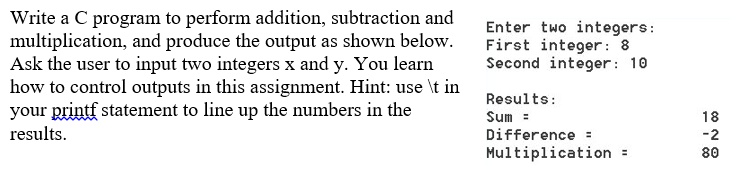 Write a C program to perform addition, subtraction and multiplication, and produce the output as shown below. Ask the user to input two integers x and y. You learn how to control outputs in this assignment. Hint: use \t in your printf statement to line up the numbers in the results.

Enter two integers:
First integer: 8
Second integer: 10

Results:
Sum = 18
Difference = -2
Multiplication = 80